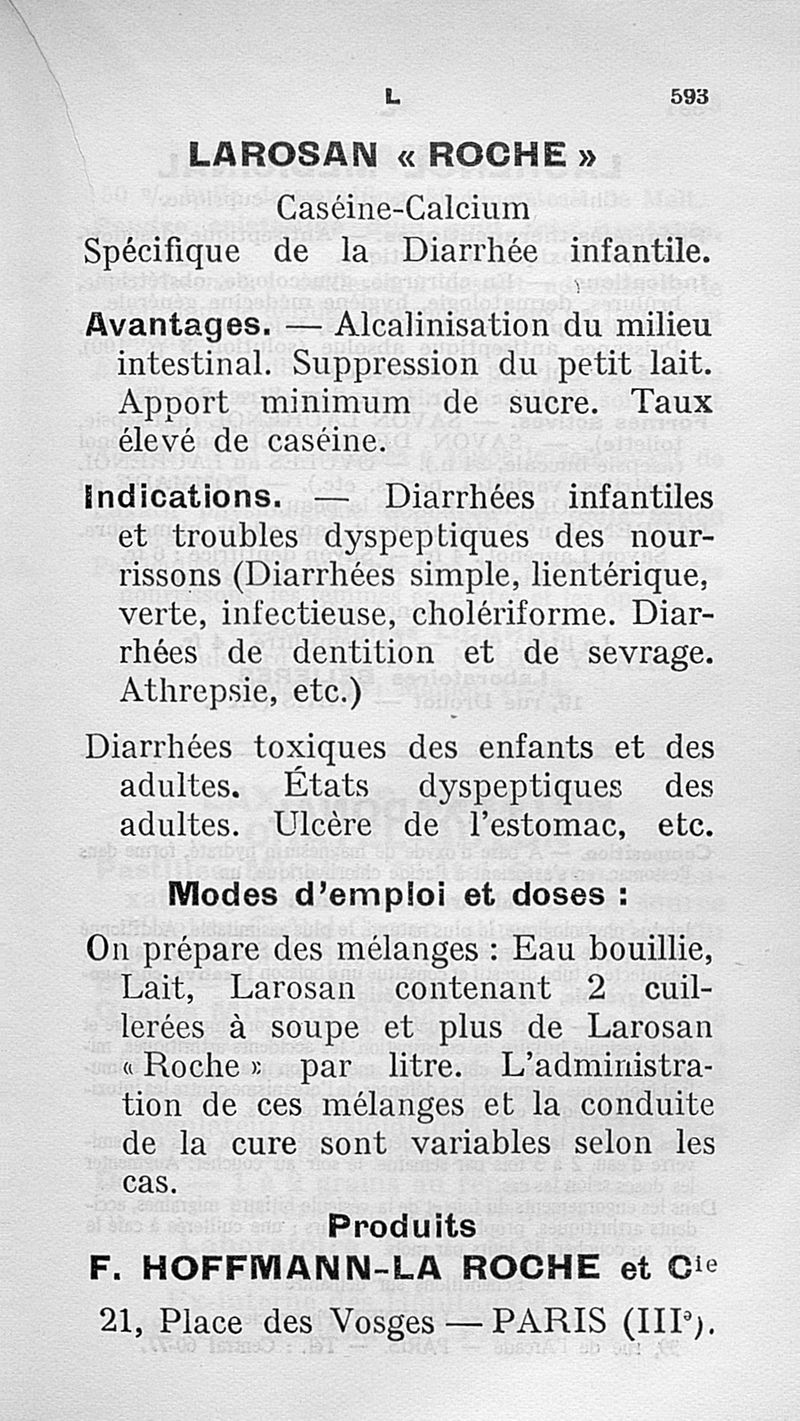 L 593

LAROSAN « ROCHE »

Caséine-Calcium

Spécifique de la Diarrhée infantile.

Avantages. — Alcalinisation du milieu intestinal. Suppression du petit lait. Apport minimum de sucre. Taux élevé de caséine.

Indications. — Diarrhées infantiles et troubles dyspeptiques des nourrissons (Diarrhées simple, lientérique, verte, infectieuse, cholériforme. Diarrhées de dentition et de sevrage. Athrepsie, etc.)

Diarrhées toxiques des enfants et des adultes. États dyspeptiques des adultes. Ulcère de l'estomac, etc.

Modes d'emploi et doses :

On prépare des mélanges : Eau bouillie, Lait, Larosan contenant 2 cuillerées à soupe et plus de Larosan « Roche » par litre. L'administration de ces mélanges et la conduite de la cure sont variables selon les cas.

Produits

F. HOFFMANN-LA ROCHE et Cie

21, Place des Vosges — PARIS (IIIe).